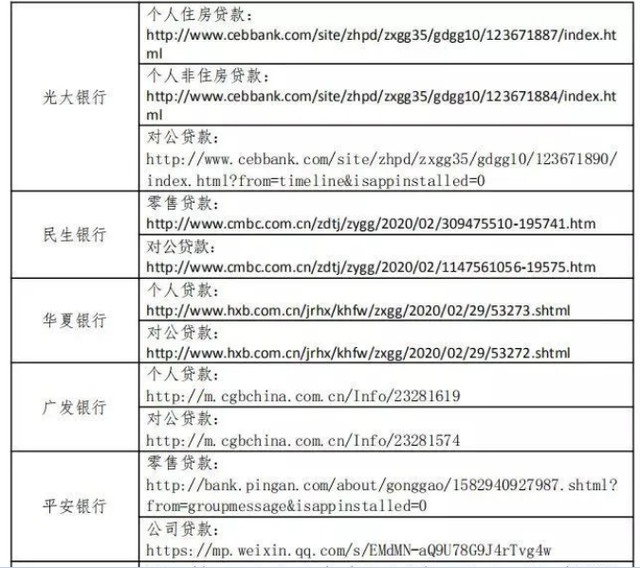 | | |
|---|---|
| 光大银行 | 个人住房贷款：http://www.cebbank.com/site/zhpd/zxgg35/gdgg10/123671887/index.html |
| | 个人非住房贷款：http://www.cebbank.com/site/zhpd/zxgg35/gdgg10/123671884/index.html |
| | 对公贷款：http://www.cebbank.com/site/zhpd/zxgg35/gdgg10/123671890/index.html?from=timeline&isappinstalled=0 |
| 民生银行 | 零售贷款：http://www.cmbc.com.cn/zdtj/zygg/2020/02/309475510-195741.htm |
| | 对公贷款：http://www.cmbc.com.cn/zdtj/zygg/2020/02/1147561056-19575.htm |
| 华夏银行 | 个人贷款：http://www.hxb.com.cn/jrhx/khfw/zxgg/2020/02/29/53273.shtml |
| | 对公贷款：http://www.hxb.com.cn/jrhx/khfw/zxgg/2020/02/29/53272.shtml |
| 广发银行 | 个人贷款：http://m.cgbchina.com.cn/Info/23281619 |
| | 对公贷款：http://m.cgbchina.com.cn/Info/23281574 |
| 平安银行 | 零售贷款：http://bank.pingan.com/about/gonggao/1582940927987.shtml?from=groupmessage&isappinstalled=0 |
| | 公司贷款：https://mp.weixin.qq.com/s/EMdMN-aQ9U78G9J4rTvg4w |